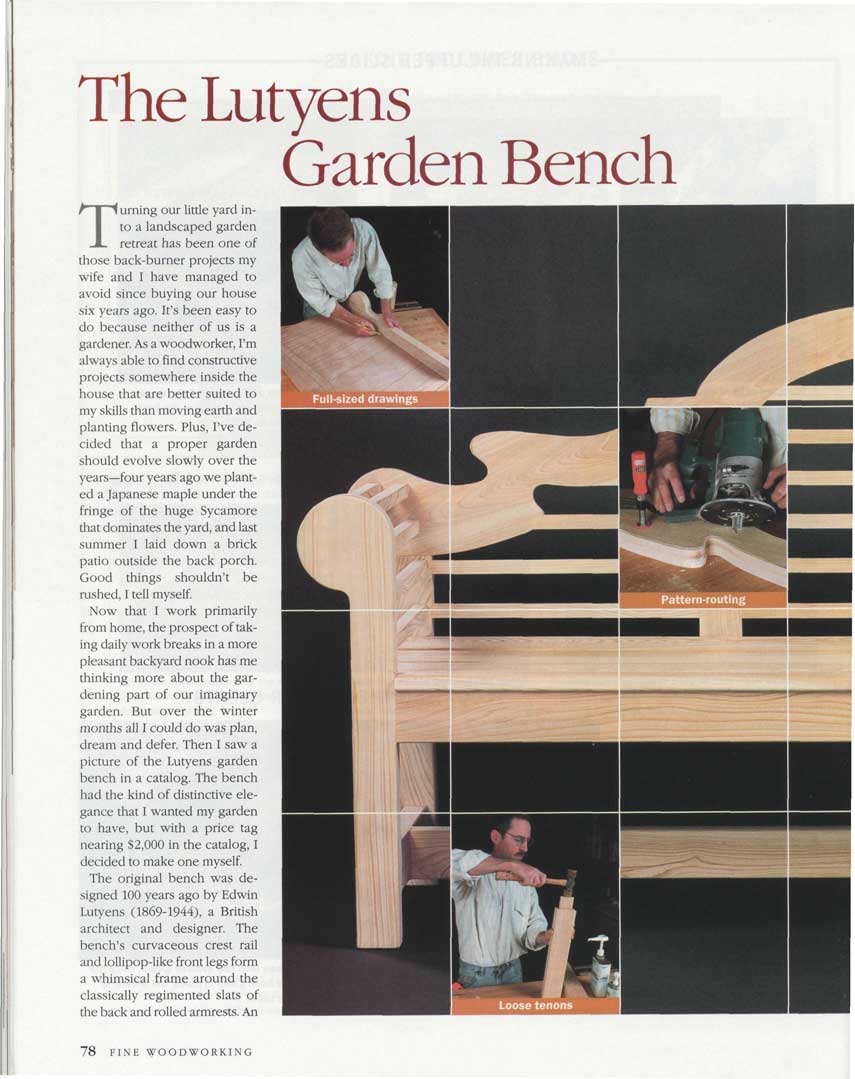 The Lutyens Garden Bench

Turning our little yard into a landscaped garden retreat has been one of those back-burner projects my wife and I have managed to avoid since buying our house six years ago. It's been easy to do because neither of us is a gardener. As a woodworker, I'm always able to find constructive projects somewhere inside the house that are better suited to my skills than moving earth and planting flowers. Plus, I've decided that a proper garden should evolve slowly over the years—four years ago we planted a Japanese maple under the fringe of the huge Sycamore that dominates the yard, and last summer I laid down a brick patio outside the back porch. Good things shouldn't be rushed, I tell myself.

Now that I work primarily from home, the prospect of taking daily work breaks in a more pleasant backyard nook has me thinking more about the gardening part of our imaginary garden. But over the winter months all I could do was plan, dream and defer. Then I saw a picture of the Lutyens garden bench in a catalog. The bench had the kind of distinctive elegance that I wanted my garden to have, but with a price tag nearing $2,000 in the catalog, I decided to make one myself.

The original bench was designed 100 years ago by Edwin Lutyens (1869-1944), a British architect and designer. The bench's curvaceous crest rail and lollipop-like front legs form a whimsical frame around the classically regimented slats of the back and rolled armrests. An

Full-sized drawings

Pattern-routing

Loose tenons

78 FINE WOODWORKING